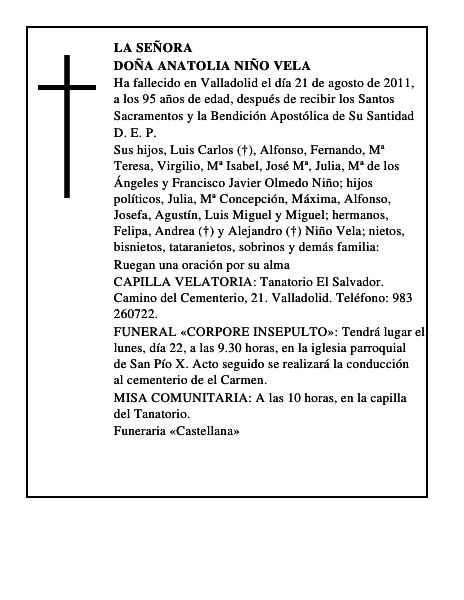 LA SEÑORA
DOÑA ANATOLIA NIÑO VELA

Ha fallecido en Valladolid el día 21 de agosto de 2011, a los 95 años de edad, después de recibir los Santos Sacramentos y la Bendición Apostólica de Su Santidad

D. E. P.

Sus hijos, Luis Carlos (†), Alfonso, Fernando, Mª Teresa, Virgilio, Mª Isabel, José Mª, Julia, Mª de los Ángeles y Francisco Javier Olmedo Niño; hijos políticos, Julia, Mª Concepción, Máxima, Alfonso, Josefa, Agustín, Luis Miguel y Miguel; hermanos, Felipa, Andrea (†) y Alejandro (†) Niño Vela; nietos, bisnietos, tataranietos, sobrinos y demás familia:

Ruegan una oración por su alma

CAPILLA VELATORIA: Tanatorio El Salvador. Camino del Cementerio, 21. Valladolid. Teléfono: 983 260722.

FUNERAL «CORPORE INSEPULTO»: Tendrá lugar el lunes, día 22, a las 9.30 horas, en la iglesia parroquial de San Pío X. Acto seguido se realizará la conducción al cementerio de el Carmen.

MISA COMUNITARIA: A las 10 horas, en la capilla del Tanatorio.

Funeraria «Castellana»